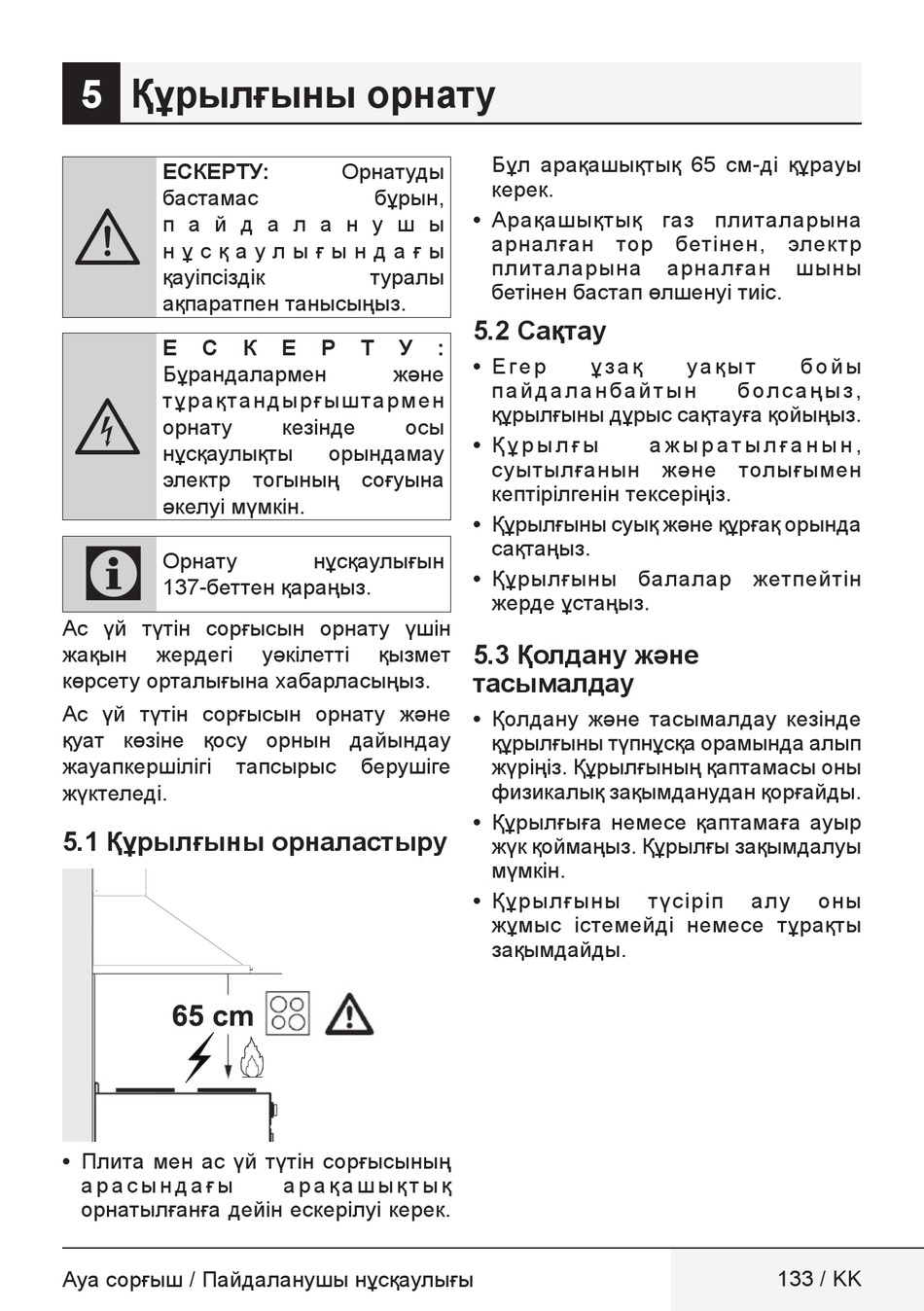 5 Құрылғыны орнату

ЕСКЕРТУ: Орнатуды бастамас бұрын, пайдаланушы нұсқаулығындағы қауіпсіздік туралы ақпаратпен танысыңыз.

ЕСКЕРТУ: Бұрандалармен және тұрақтандырғыштармен орнату кезінде осы нұсқаулықты орындамау электр тогының соғуына әкелуі мүмкін.

Орнату нұсқаулығын 137-беттен қараңыз.

Ас үй түтін сорғысын орнату үшін жақын жердегі уәкілетті қызмет көрсету орталығына хабарласыңыз.

Ас үй түтін сорғысын орнату және қуат көзіне қосу орнын дайындау жауапкершілігі тапсырыс берушіге жүктеледі.

5.1 Құрылғыны орналастыру

65 cm

• Плита мен ас үй түтін сорғысының арасындағы арақашықтық орнатылғанға дейін ескерілуі керек.

Бұл арақашықтық 65 см-ді құрауы керек.

• Арақашықтық газ плиталарына арналған тор бетінен, электр плиталарына арналған шыны бетінен бастап өлшенуі тиіс.

5.2 Сақтау

• Егер ұзақ уақыт бойы пайдаланбайтын болсаңыз, құрылғыны дұрыс сақтауға қойыңыз.

• Құрылғы ажыратылғанын, суытылғанын және толығымен кептірілгенін тексеріңіз.

• Құрылғыны суық және құрғақ орында сақтаңыз.

• Құрылғыны балалар жетпейтін жерде ұстаңыз.

5.3 Қолдану және тасымалдау

• Қолдану және тасымалдау кезінде құрылғыны түпнұсқа орамында алып жүріңіз. Құрылғының қаптамасы оны физикалық зақымданудан қорғайды.

• Құрылғыға немесе қаптамаға ауыр жүк қоймаңыз. Құрылғы зақымдалуы мүмкін.

• Құрылғыны түсіріп алу оны жұмыс істемейді немесе тұрақты зақымдайды.

Ауа сорғыш / Пайдаланушы нұсқаулығы

133 / KK